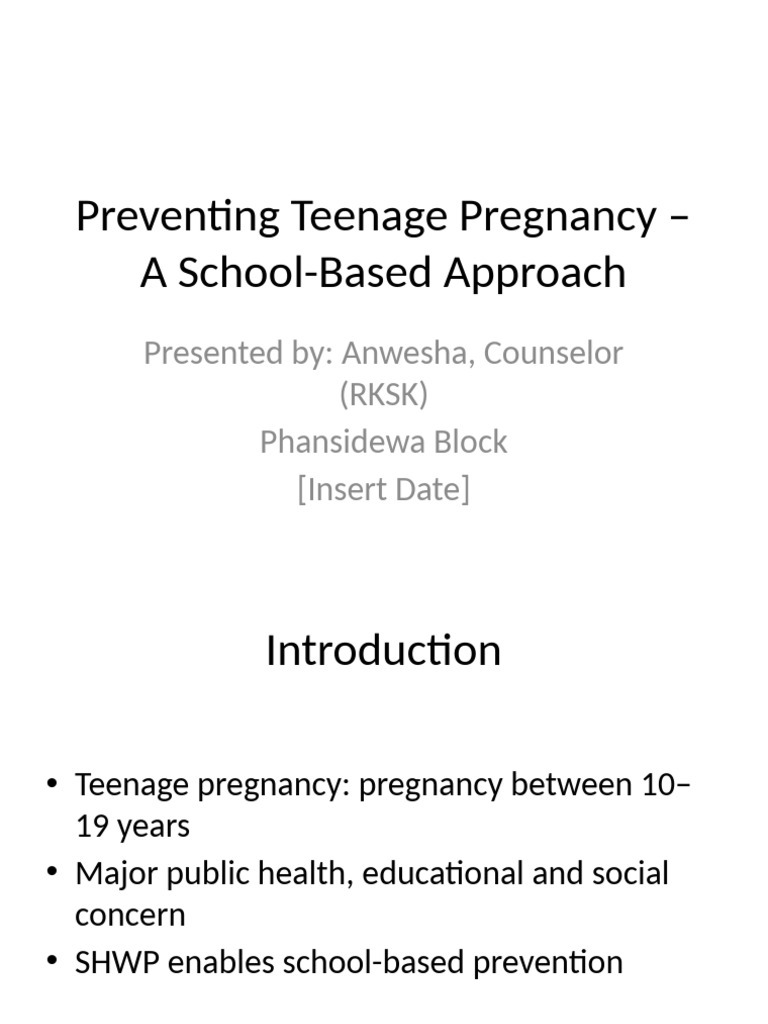 Preventing Teenage Pregnancy – A School-Based Approach

Presented by: Anwesha, Counselor (RKSK)
Phansidewa Block
[Insert Date]

Introduction

• Teenage pregnancy: pregnancy between 10–19 years
• Major public health, educational and social concern
• SHWP enables school-based prevention